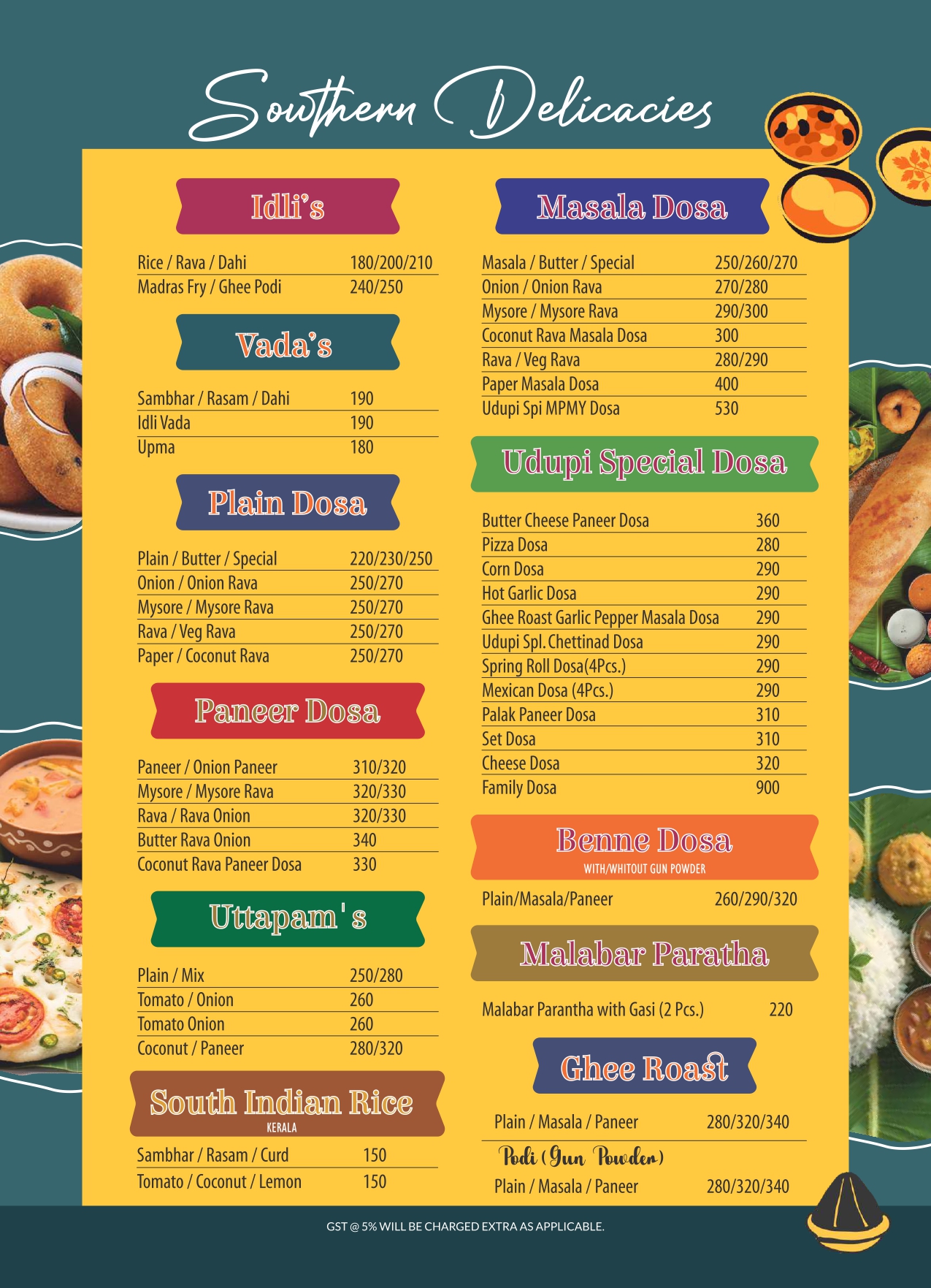 Southern Delicacies

Idli's

Rice / Rava / Dahi 180/200/210
Madras Fry / Ghee Podi 240/250

Vada's

Sambhar / Rasam / Dahi 190
Idli Vada 190
Upma 180

Plain Dosa

Plain / Butter / Special 220/230/250
Onion / Onion Rava 250/270
Mysore / Mysore Rava 250/270
Rava / Veg Rava 250/270
Paper / Coconut Rava 250/270

Paneer Dosa

Paneer / Onion Paneer 310/320
Mysore / Mysore Rava 320/330
Rava / Rava Onion 320/330
Butter Rava Onion 340
Coconut Rava Paneer Dosa 330

Uttapam's

Plain / Mix 250/280
Tomato / Onion 260
Tomato Onion 260
Coconut / Paneer 280/320

South Indian Rice
KERALA

Sambhar / Rasam / Curd 150
Tomato / Coconut / Lemon 150

Masala Dosa

Masala / Butter / Special 250/260/270
Onion / Onion Rava 270/280
Mysore / Mysore Rava 290/300
Coconut Rava Masala Dosa 300
Rava / Veg Rava 280/290
Paper Masala Dosa 400
Udupi Spi MPMY Dosa 530

Udupi Special Dosa

Butter Cheese Paneer Dosa 360
Pizza Dosa 280
Corn Dosa 290
Hot Garlic Dosa 290
Ghee Roast Garlic Pepper Masala Dosa 290
Udupi Spl. Chettinad Dosa 290
Spring Roll Dosa(4Pcs.) 290
Mexican Dosa (4Pcs.) 290
Palak Paneer Dosa 310
Set Dosa 310
Cheese Dosa 320
Family Dosa 900

Benne Dosa
WITH/WHITOUT GUN POWDER

Plain/Masala/Paneer 260/290/320

Malabar Paratha

Malabar Parantha with Gasi (2 Pcs.) 220

Ghee Roast

Plain / Masala / Paneer 280/320/340

Podi (Gun Powder)

Plain / Masala / Paneer 280/320/340

GST @ 5% WILL BE CHARGED EXTRA AS APPLICABLE.